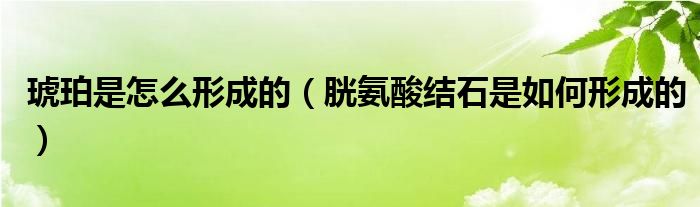 琥珀是怎么形成的（胱氨酸结石是如何形成的）